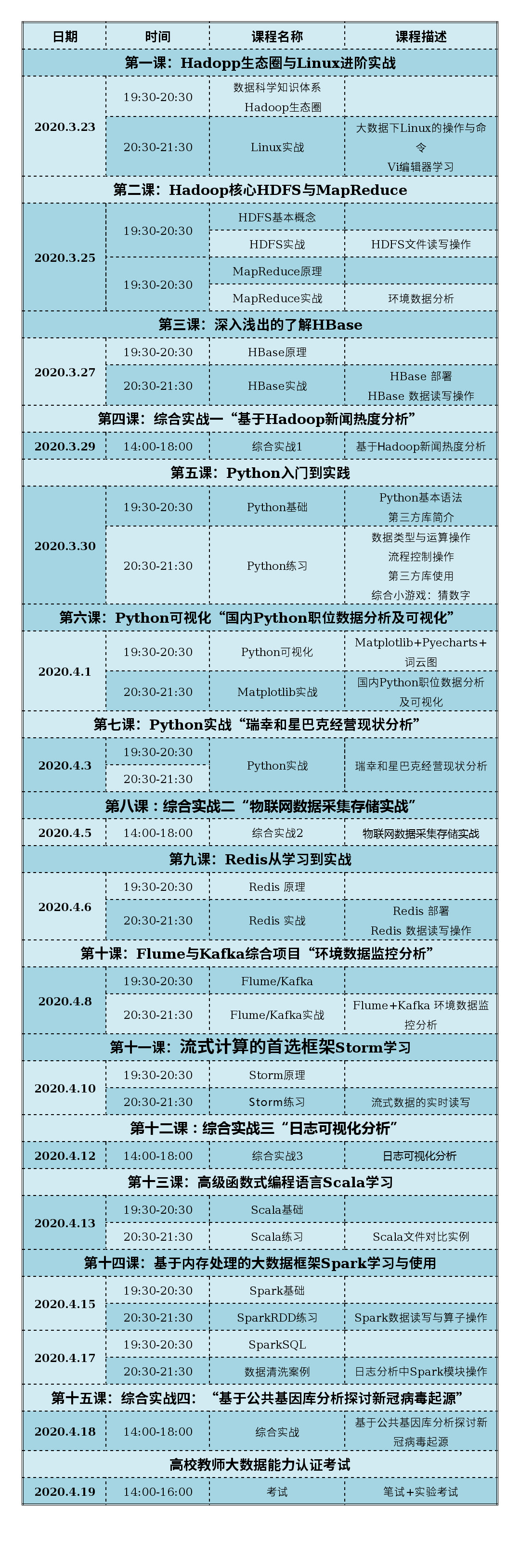 | 日期 | 时间 | 课程名称 | 课程描述 |
|---|---|---|---|
| 第一课：Hadopp生态圈与Linux进阶实战 | | | |
| 2020.3.23 | 19:30-20:30 | 数据科学知识体系 Hadoop生态圈 | |
| | 20:30-21:30 | Linux实战 | 大数据下Linux的操作与命令 Vi编辑器学习 |
| 第二课：Hadoop核心HDFS与MapReduce | | | |
| 2020.3.25 | 19:30-20:30 | HDFS基本概念 | |
| | | HDFS实战 | HDFS文件读写操作 |
| | 19:30-20:30 | MapReduce原理 | |
| | | MapReduce实战 | 环境数据分析 |
| 第三课：深入浅出的了解HBase | | | |
| 2020.3.27 | 19:30-20:30 | HBase原理 | |
| | 20:30-21:30 | HBase实战 | HBase 部署 HBase 数据读写操作 |
| 第四课：综合实战一“基于Hadoop新闻热度分析” | | | |
| 2020.3.29 | 14:00-18:00 | 综合实战1 | 基于Hadoop新闻热度分析 |
| 第五课：Python入门到实践 | | | |
| 2020.3.30 | 19:30-20:30 | Python基础 | Python基本语法 第三方库简介 |
| | 20:30-21:30 | Python练习 | 数据类型与运算操作 流程控制操作 第三方库使用 综合小游戏：猜数字 |
| 第六课：Python可视化“国内Python职位数据分析及可视化” | | | |
| 2020.4.1 | 19:30-20:30 | Python可视化 | Matplotlib+Pyecharts+词云图 |
| | 20:30-21:30 | Matplotlib实战 | 国内Python职位数据分析及可视化 |
| 第七课：Python实战“瑞幸和星巴克经营现状分析” | | | |
| 2020.4.3 | 19:30-20:30 | Python实战 | 瑞幸和星巴克经营现状分析 |
| | 20:30-21:30 | | |
| 第八课：综合实战二“物联网数据采集存储实战” | | | |
| 2020.4.5 | 14:00-18:00 | 综合实战2 | 物联网数据采集存储实战 |
| 第九课：Redis从学习到实战 | | | |
| 2020.4.6 | 19:30-20:30 | Redis 原理 | |
| | 20:30-21:30 | Redis 实战 | Redis 部署 Redis 数据读写操作 |
| 第十课：Flume与Kafka综合项目“环境数据监控分析” | | | |
| 2020.4.8 | 19:30-20:30 | Flume/Kafka | |
| | 20:30-21:30 | Flume/Kafka实战 | Flume+Kafka 环境数据监控分析 |
| 第十一课：流式计算的首选框架Storm学习 | | | |
| 2020.4.10 | 19:30-20:30 | Storm原理 | |
| | 20:30-21:30 | Storm练习 | 流式数据的实时读写 |
| 第十二课：综合实战三“日志可视化分析” | | | |
| 2020.4.12 | 14:00-18:00 | 综合实战3 | 日志可视化分析 |
| 第十三课：高级函数式编程语言Scala学习 | | | |
| 2020.4.13 | 19:30-20:30 | Scala基础 | |
| | 20:30-21:30 | Scala练习 | Scala文件对比实例 |
| 第十四课：基于内存处理的大数据框架Spark学习与使用 | | | |
| 2020.4.15 | 19:30-20:30 | Spark基础 | |
| | 20:30-21:30 | SparkRDD练习 | Spark数据读写与算子操作 |
| 2020.4.17 | 19:30-20:30 | SparkSQL | |
| | 20:30-21:30 | 数据清洗案例 | 日志分析中Spark模块操作 |
| 第十五课：综合实战四：“基于公共基因库分析探讨新冠病毒起源” | | | |
| 2020.4.18 | 14:00-18:00 | 综合实战 | 基于公共基因库分析探讨新冠病毒起源 |
| 高校教师大数据能力认证考试 | | | |
| 2020.4.19 | 14:00-16:00 | 考试 | 笔试+实验考试 |